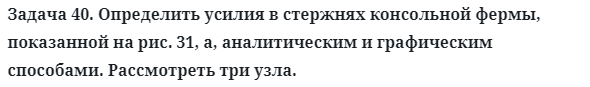 Задача 40. Определить усилия в стержнях консольной фермы, показанной на рис. 31, а, аналитическим и графическим способами. Рассмотреть три узла.